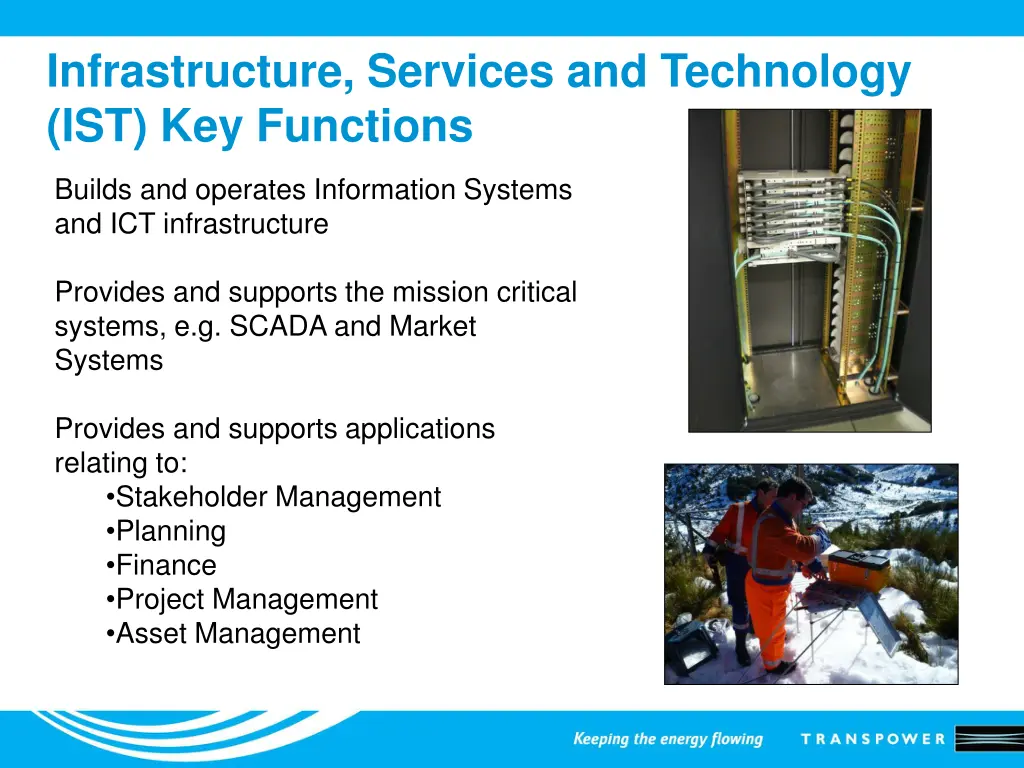 Infrastructure, Services and Technology (IST) Key Functions

Builds and operates Information Systems and ICT infrastructure

Provides and supports the mission critical systems, e.g. SCADA and Market Systems

Provides and supports applications relating to:
•Stakeholder Management
•Planning
•Finance
•Project Management
•Asset Management

Keeping the energy flowing TRANSPOWER